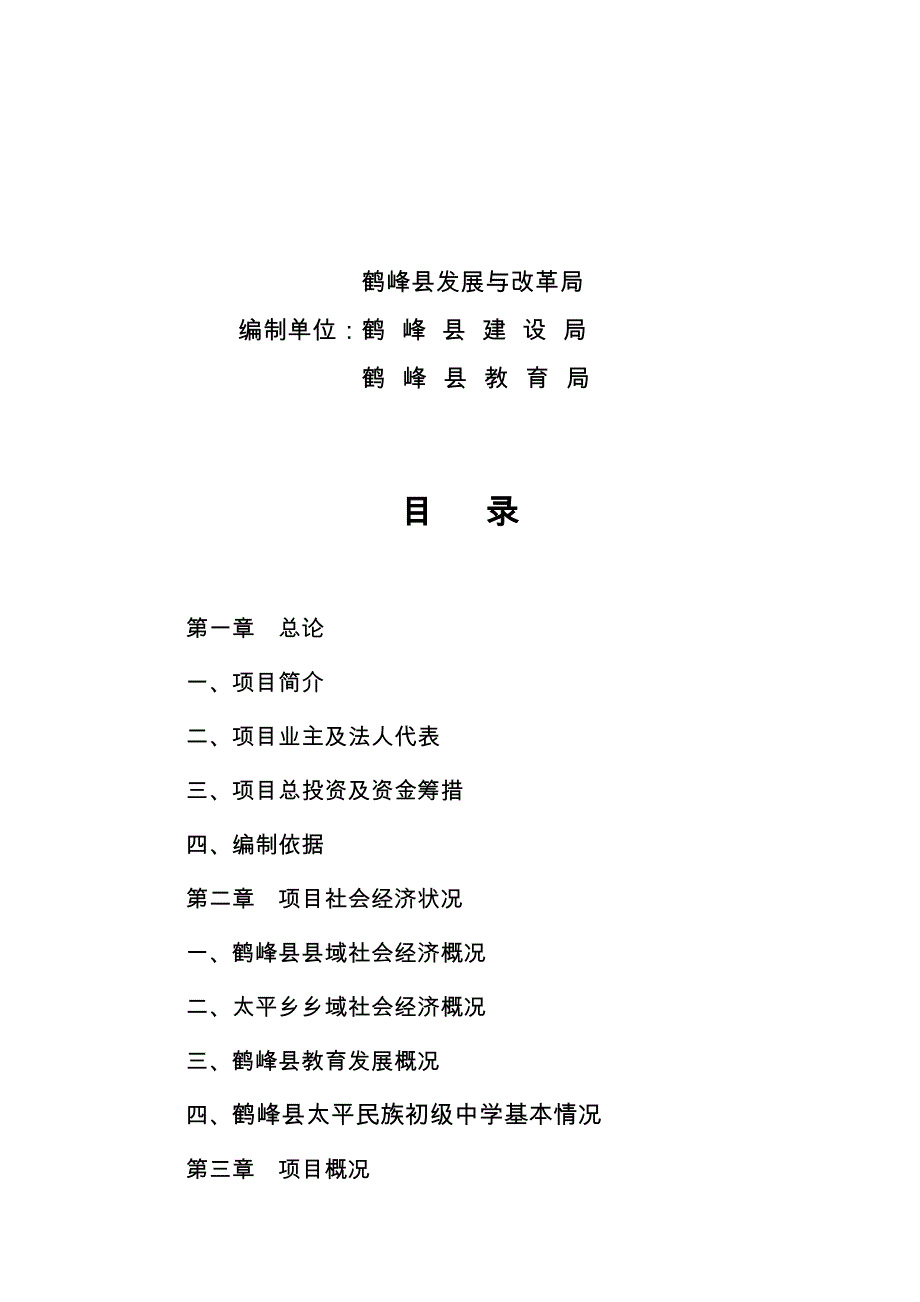 鹤峰县发展与改革局
编制单位：鹤 峰 县 建 设 局
鹤 峰 县 教 育 局

目　录

第一章　总论
一、项目简介
二、项目业主及法人代表
三、项目总投资及资金筹措
四、编制依据
第二章　项目社会经济状况
一、鹤峰县县域社会经济概况
二、太平乡乡域社会经济概况
三、鹤峰县教育发展概况
四、鹤峰县太平民族初级中学基本情况
第三章　项目概况